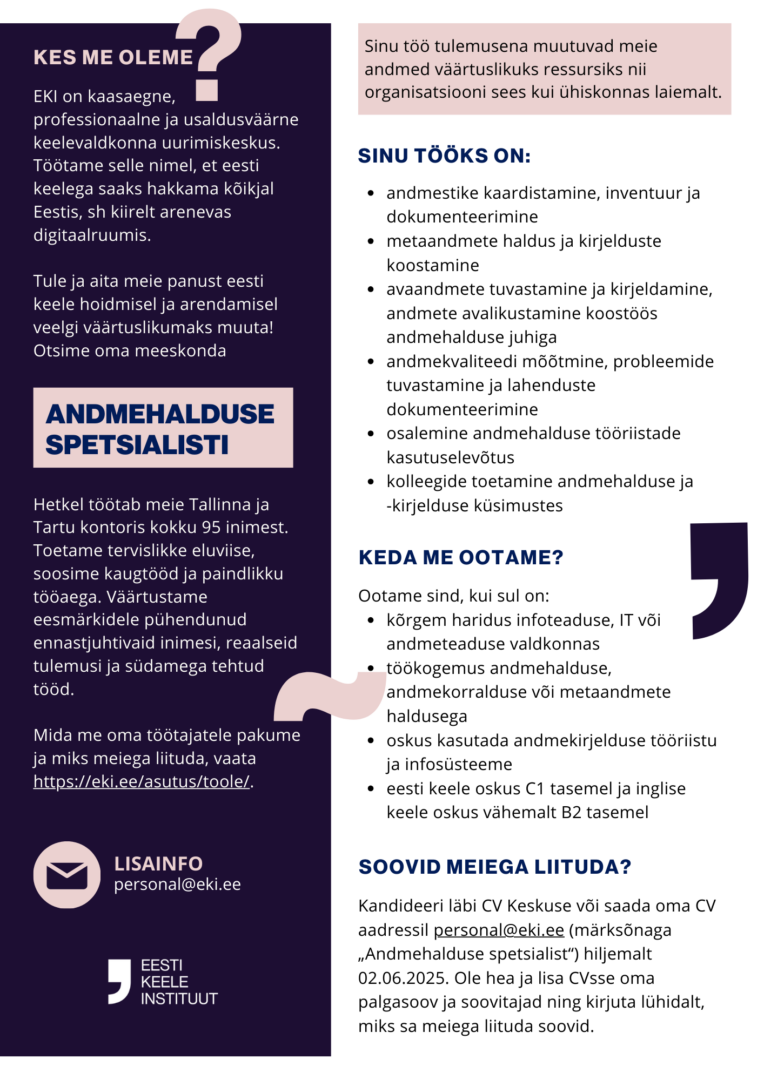 KES ME OLEME

EKI on kaasaegne, professionaalne ja usaldusväärne keelevaldkonna uurimiskeskus. Töötame selle nimel, et eesti keelega saaks hakkama kõikjal Eestis, sh kiirelt arenevas digitaalruumis.

Tule ja aita meie panust eesti keele hoidmisel ja arendamisel veelgi väärtuslikumaks muuta! Otsime oma meeskonda

ANDMEHALDUSE SPETSIALISTI

Hetkel töötab meie Tallinna ja Tartu kontoris kokku 95 inimest. Toetame tervislikke eluviise, soosime kaugtööd ja paindlikku tööaega. Väärtustame eesmärkidele pühendunud ennastjuhtivaid inimesi, reaalseid tulemusi ja südamega tehtud tööd.

Mida me oma töötajatele pakume ja miks meiega liituda, vaata https://eki.ee/asutus/toole/.

LISAINFO
personal@eki.ee

EESTI
KEELE
INSTITUUT

Sinu töö tulemusena muutuvad meie andmed väärtuslikuks ressursiks nii organisatsiooni sees kui ühiskonnas laiemalt.

SINU TÖÖKS ON:

• andmestike kaardistamine, inventuur ja dokumenteerimine
• metaandmete haldus ja kirjelduste koostamine
• avaandmete tuvastamine ja kirjeldamine, andmete avalikustamine koostöös andmehalduse juhiga
• andmekvaliteedi mõõtmine, probleemide tuvastamine ja lahenduste dokumenteerimine
• osalemine andmehalduse tööriistade kasutuselevõtus
• kolleegide toetamine andmehalduse ja -kirjelduse küsimustes

KEDA ME OOTAME?

Ootame sind, kui sul on:
• kõrgem haridus infoteaduse, IT või andmeteaduse valdkonnas
• töökogemus andmehalduse, andmekorralduse või metaandmete haldusega
• oskus kasutada andmekirjelduse tööriistu ja infosüsteeme
• eesti keele oskus C1 tasemel ja inglise keele oskus vähemalt B2 tasemel

SOOVID MEIEGA LIITUDA?

Kandideeri läbi CV Keskuse või saada oma CV aadressil personal@eki.ee (märksõnaga „Andmehalduse spetsialist“) hiljemalt 02.06.2025. Ole hea ja lisa CVsse oma palgasoov ja soovitajad ning kirjuta lühidalt, miks sa meiega liituda soovid.